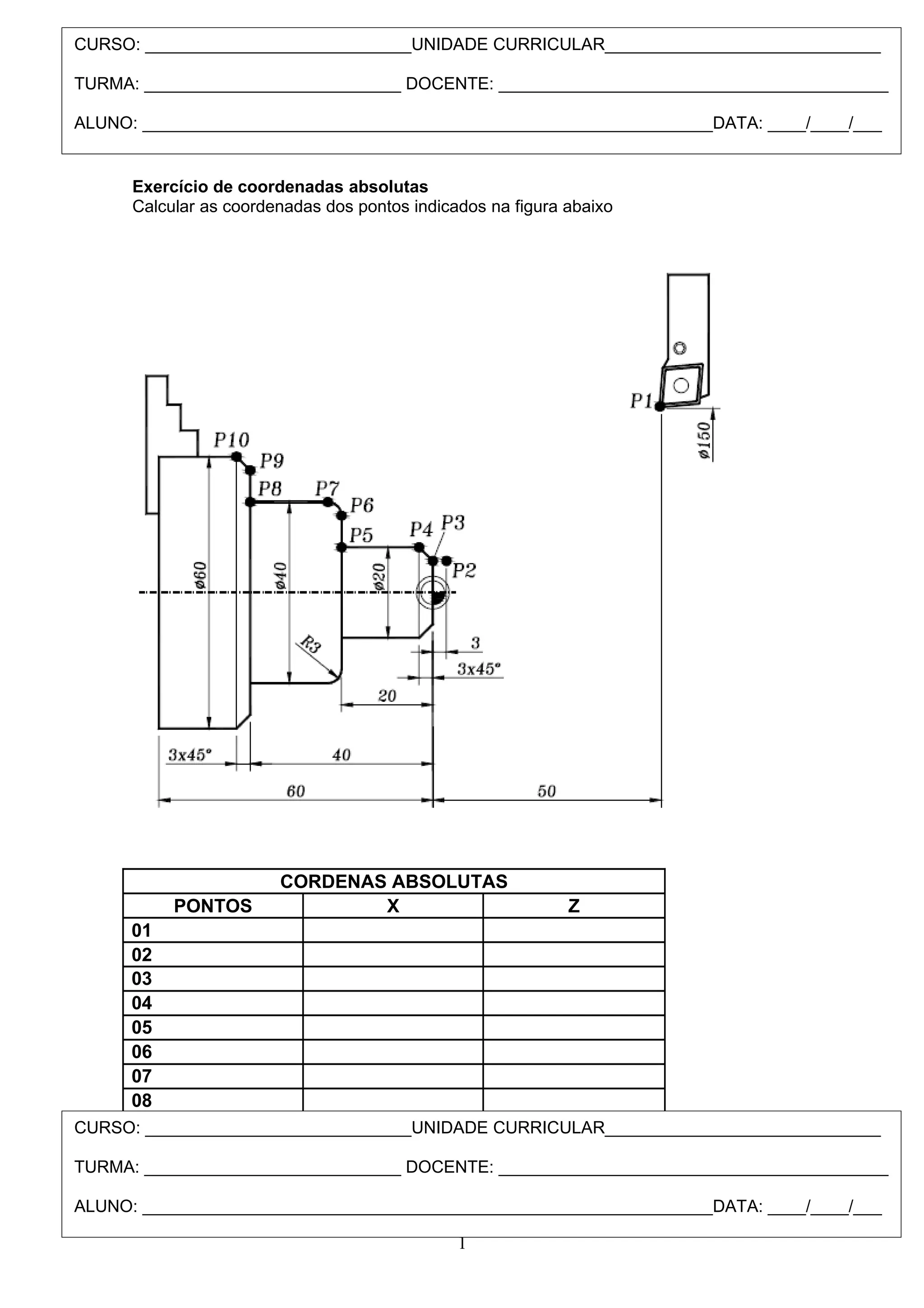 CURSO: ______________________________UNIDADE CURRICULAR_______________________________

TURMA: _____________________________ DOCENTE: ____________________________________________

ALUNO: ________________________________________________________________DATA: ____/____/___

**Exercício de coordenadas absolutas**
Calcular as coordenadas dos pontos indicados na figura abaixo

P1
ø150
P10
P9
P8
P7
P6
P5
P4
P3
P2
ø60
ø40
ø20
R3
3
3x45°
20
3x45°
40
60
50

| CORDENAS ABSOLUTAS | | |
|---|---|---|
| PONTOS | X | Z |
| 01 | | |
| 02 | | |
| 03 | | |
| 04 | | |
| 05 | | |
| 06 | | |
| 07 | | |
| 08 | | |

CURSO: ______________________________UNIDADE CURRICULAR_______________________________

TURMA: _____________________________ DOCENTE: ____________________________________________

ALUNO: ________________________________________________________________DATA: ____/____/___

1